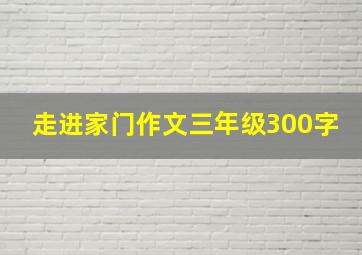 走进家门作文三年级300字